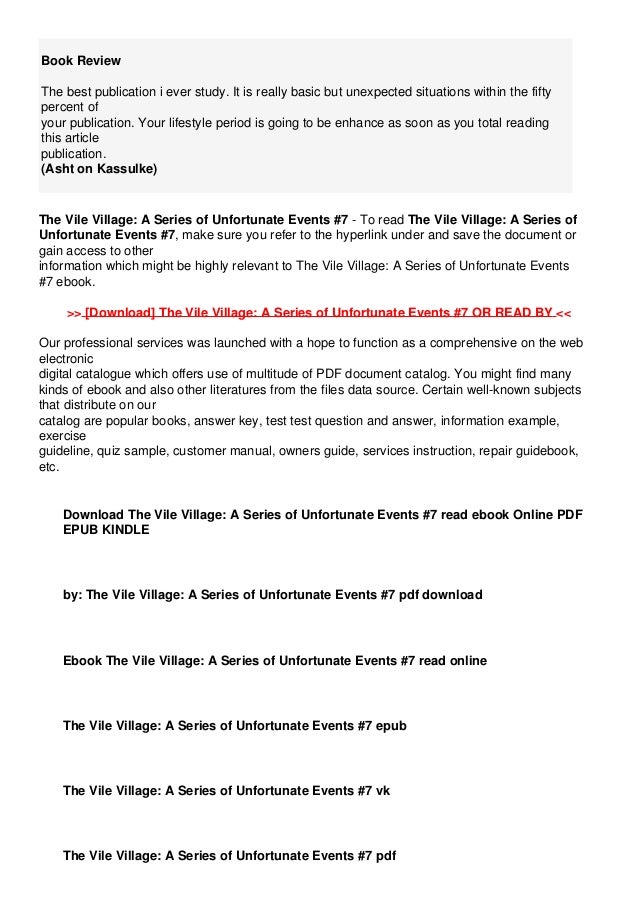 Book Review

The best publication i ever study. It is really basic but unexpected situations within the fifty percent of your publication. Your lifestyle period is going to be enhance as soon as you total reading this article publication.
(Asht on Kassulke)

The Vile Village: A Series of Unfortunate Events #7 - To read The Vile Village: A Series of Unfortunate Events #7, make sure you refer to the hyperlink under and save the document or gain access to other information which might be highly relevant to The Vile Village: A Series of Unfortunate Events #7 ebook.

>> [Download] The Vile Village: A Series of Unfortunate Events #7 OR READ BY <<

Our professional services was launched with a hope to function as a comprehensive on the web electronic digital catalogue which offers use of multitude of PDF document catalog. You might find many kinds of ebook and also other literatures from the files data source. Certain well-known subjects that distribute on our catalog are popular books, answer key, test test question and answer, information example, exercise guideline, quiz sample, customer manual, owners guide, services instruction, repair guidebook, etc.

Download The Vile Village: A Series of Unfortunate Events #7 read ebook Online PDF EPUB KINDLE

by: The Vile Village: A Series of Unfortunate Events #7 pdf download

Ebook The Vile Village: A Series of Unfortunate Events #7 read online

The Vile Village: A Series of Unfortunate Events #7 epub

The Vile Village: A Series of Unfortunate Events #7 vk

The Vile Village: A Series of Unfortunate Events #7 pdf